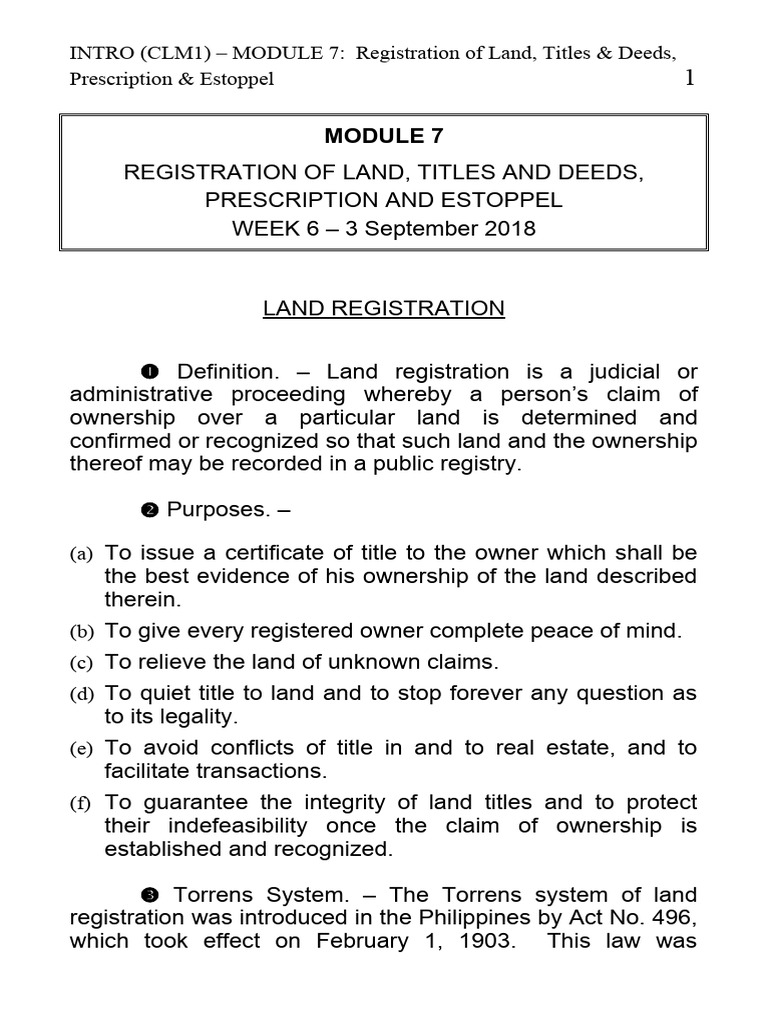 INTRO (CLM1) – MODULE 7: Registration of Land, Titles & Deeds, Prescription & Estoppel 1

MODULE 7

REGISTRATION OF LAND, TITLES AND DEEDS, PRESCRIPTION AND ESTOPPEL
WEEK 6 – 3 September 2018

LAND REGISTRATION

❶ Definition. – Land registration is a judicial or administrative proceeding whereby a person's claim of ownership over a particular land is determined and confirmed or recognized so that such land and the ownership thereof may be recorded in a public registry.

❷ Purposes. –

(a) To issue a certificate of title to the owner which shall be the best evidence of his ownership of the land described therein.

(b) To give every registered owner complete peace of mind.

(c) To relieve the land of unknown claims.

(d) To quiet title to land and to stop forever any question as to its legality.

(e) To avoid conflicts of title in and to real estate, and to facilitate transactions.

(f) To guarantee the integrity of land titles and to protect their indefeasibility once the claim of ownership is established and recognized.

❸ Torrens System. – The Torrens system of land registration was introduced in the Philippines by Act No. 496, which took effect on February 1, 1903. This law was